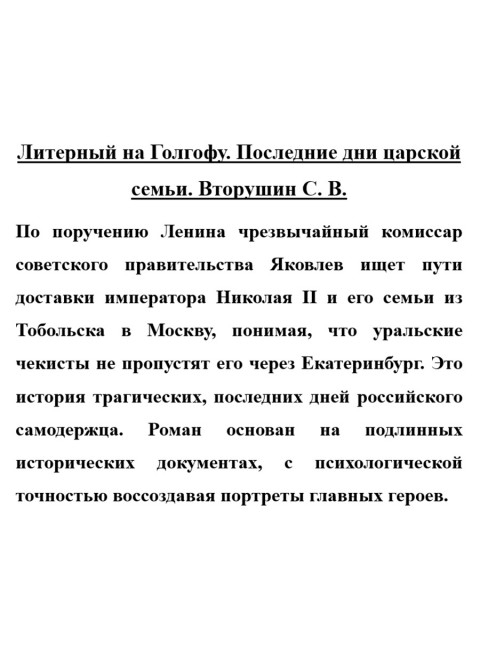 Литерный на Голгофу. Последние дни царской семьи. Вторушин С. В.

По поручению Ленина чрезвычайный комиссар советского правительства Яковлев ищет пути доставки императора Николая II и его семьи из Тобольска в Москву, понимая, что уральские чекисты не пропустят его через Екатеринбург. Это история трагических, последних дней российского самодержца. Роман основан на подлинных исторических документах, с психологической точностью воссоздавая портреты главных героев.